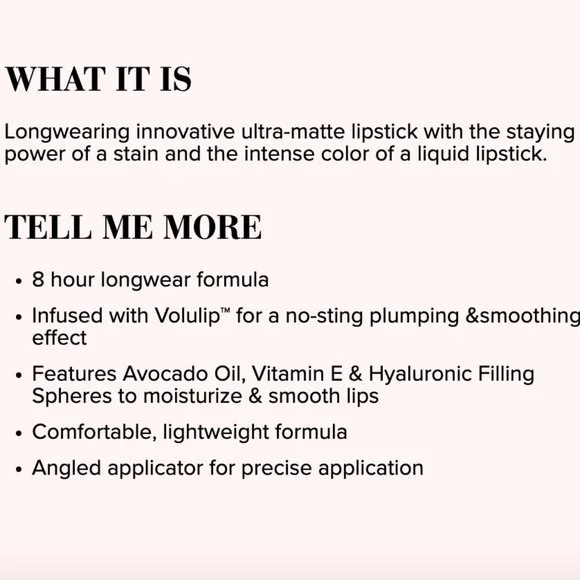 WHAT IT IS

Longwearing innovative ultra-matte lipstick with the staying power of a stain and the intense color of a liquid lipstick.

TELL ME MORE

• 8 hour longwear formula
• Infused with Volulip™ for a no-sting plumping &smoothing effect
• Features Avocado Oil, Vitamin E & Hyaluronic Filling Spheres to moisturize & smooth lips
• Comfortable, lightweight formula
• Angled applicator for precise application